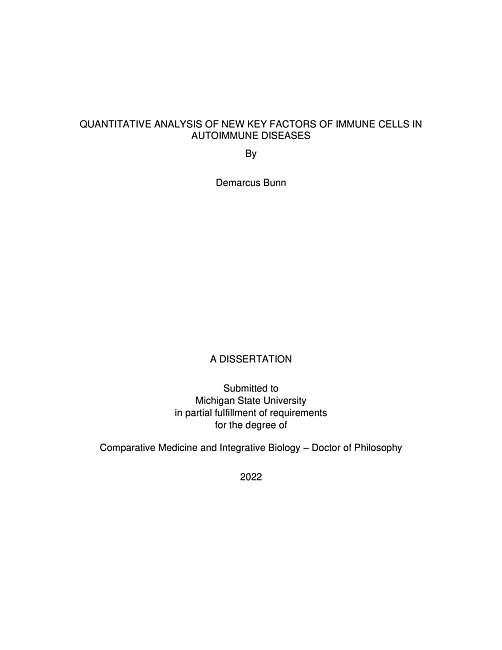 QUANTITATIVE ANALYSIS OF NEW KEY FACTORS OF IMMUNE CELLS IN AUTOIMMUNE DISEASES

By

Demarcus Bunn

A DISSERTATION

Submitted to
Michigan State University
in partial fulfillment of requirements
for the degree of

Comparative Medicine and Integrative Biology – Doctor of Philosophy

2022